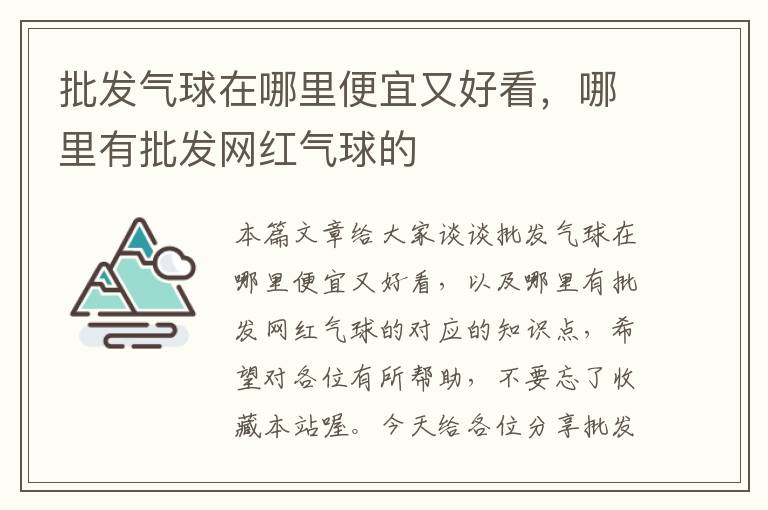 批发气球在哪里便宜又好看，哪里有批发网红气球的

本篇文章给大家谈谈批发气球在哪里便宜又好看，以及哪里有批发网红气球的对应的知识点，希望对各位有所帮助，不要忘了收藏本站喔。今天给各位分享批发